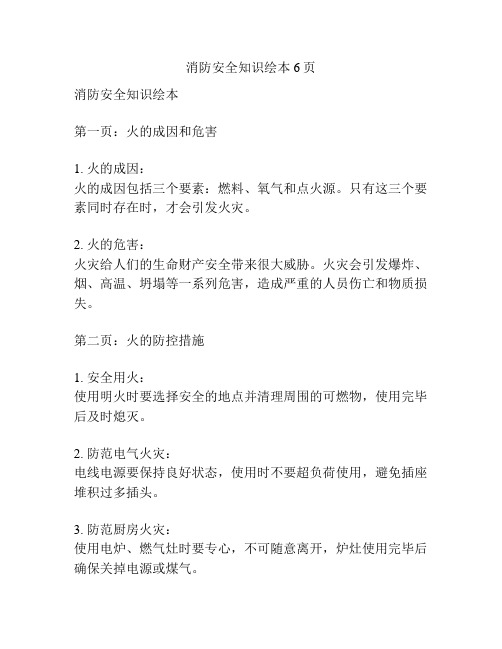 消防安全知识绘本 6 页

消防安全知识绘本

第一页：火的成因和危害

1. 火的成因：
火的成因包括三个要素：燃料、氧气和点火源。只有这三个要素同时存在时，才会引发火灾。

2. 火的危害：
火灾给人们的生命财产安全带来很大威胁。火灾会引发爆炸、烟、高温、坍塌等一系列危害，造成严重的人员伤亡和物质损失。

第二页：火的防控措施

1. 安全用火：
使用明火时要选择安全的地点并清理周围的可燃物，使用完毕后及时熄灭。

2. 防范电气火灾：
电线电源要保持良好状态，使用时不要超负荷使用，避免插座堆积过多插头。

3. 防范厨房火灾：
使用电炉、燃气灶时要专心，不可随意离开，炉灶使用完毕后确保关掉电源或煤气。